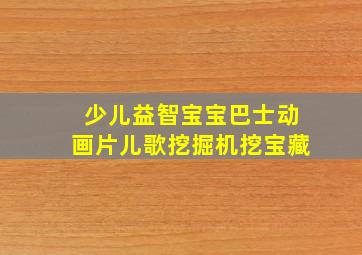 少儿益智宝宝巴士动画片儿歌挖掘机挖宝藏